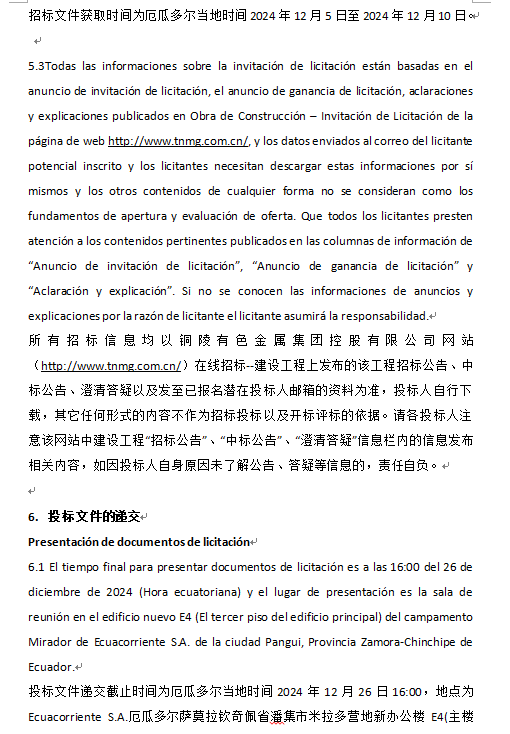 招标文件获取时间为厄瓜多尔当地时间 2024 年 12 月 5 日至 2024 年 12 月 10 日。

5.3Todas las informaciones sobre la invitación de licitación están basadas en el anuncio de invitación de licitación, el anuncio de ganancia de licitación, aclaraciones y explicaciones publicados en Obra de Construcción – Invitación de Licitación de la página de web http://www.tnmg.com.cn/, y los datos enviados al correo del licitante potencial inscrito y los licitantes necesitan descargar estas informaciones por sí mismos y los otros contenidos de cualquier forma no se consideran como los fundamentos de apertura y evaluación de oferta. Que todos los licitantes presten atención a los contenidos pertinentes publicados en las columnas de información de “Anuncio de invitación de licitación”, “Anuncio de ganancia de licitación” y “Aclaración y explicación”. Si no se conocen las informaciones de anuncios y explicaciones por la razón de licitante el licitante asumirá la responsabilidad.
所有招标信息均以铜陵有色金属集团控股有限公司网站（http://www.tnmg.com.cn/）在线招标--建设工程上发布的该工程招标公告、中标公告、澄清答疑以及发至已报名潜在投标人邮箱的资料为准，投标人自行下载，其它任何形式的内容不作为招标投标以及开标评标的依据。请各投标人注意该网站中建设工程“招标公告”、“中标公告”、“澄清答疑”信息栏内的信息发布相关内容，如因投标人自身原因未了解公告、答疑等信息的，责任自负。

6. 投标文件的递交
Presentación de documentos de licitación
6.1 El tiempo final para presentar documentos de licitación es a las 16:00 del 26 de diciembre de 2024 (Hora ecuatoriana) y el lugar de presentación es la sala de reunión en el edificio nuevo E4 (El tercer piso del edificio principal) del campamento Mirador de Ecuacorriente S.A. de la ciudad Pangui, Provincia Zamora-Chinchipe de Ecuador.
投标文件递交截止时间为厄瓜多尔当地时间 2024 年 12 月 26 日 16:00，地点为 Ecuacorriente S.A.厄瓜多尔萨莫拉钦奇佩省潘集市米拉多营地新办公楼 E4(主楼